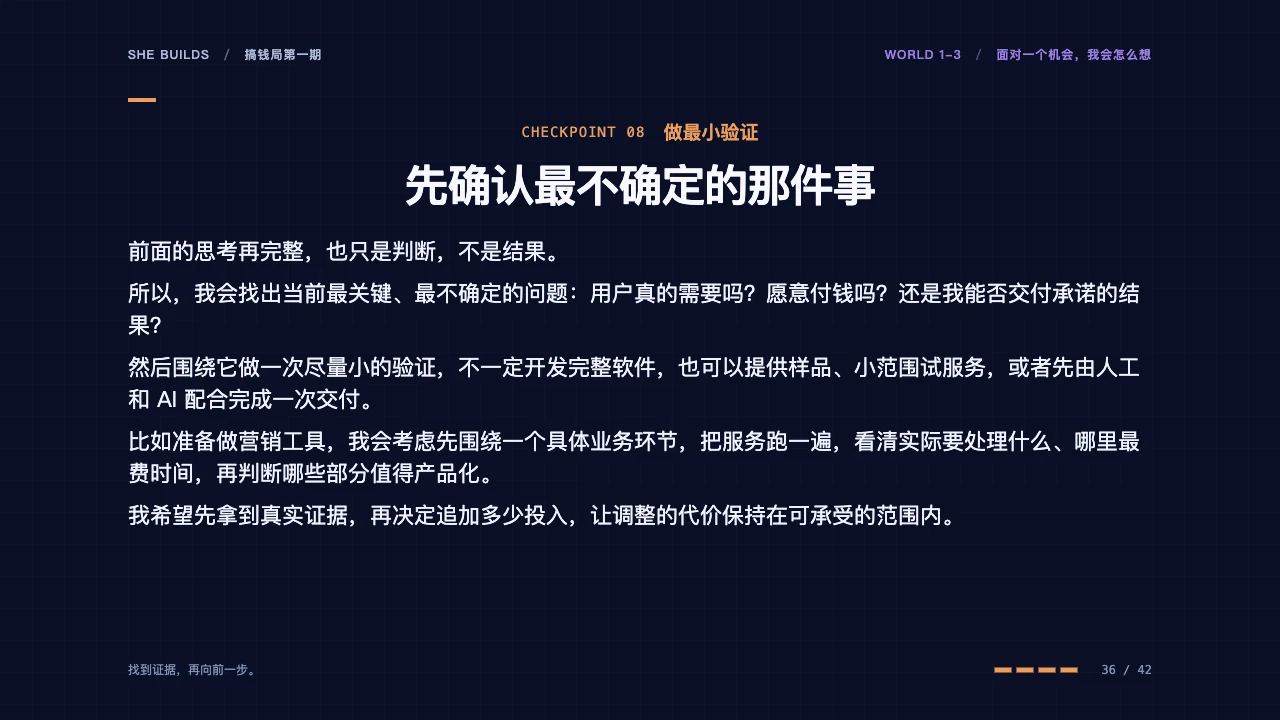 SHE BUILDS / 搞钱局第一期

WORLD 1-3 / 面对一个机会，我会怎么想

CHECKPOINT 08 做最小验证

先确认最不确定的那件事

前面的思考再完整，也只是判断，不是结果。

所以，我会找出当前最关键、最不确定的问题：用户真的需要吗？愿意付钱吗？还是我能否交付承诺的结果？

然后围绕它做一次尽量小的验证，不一定开发完整软件，也可以提供样品、小范围试服务，或者先由人工和 AI 配合完成一次交付。

比如准备做营销工具，我会考虑先围绕一个具体业务环节，把服务跑一遍，看清实际要处理什么、哪里最费时间，再判断哪些部分值得产品化。

我希望先拿到真实证据，再决定追加多少投入，让调整的代价保持在可承受的范围内。

找到证据，再向前一步。

36 / 42